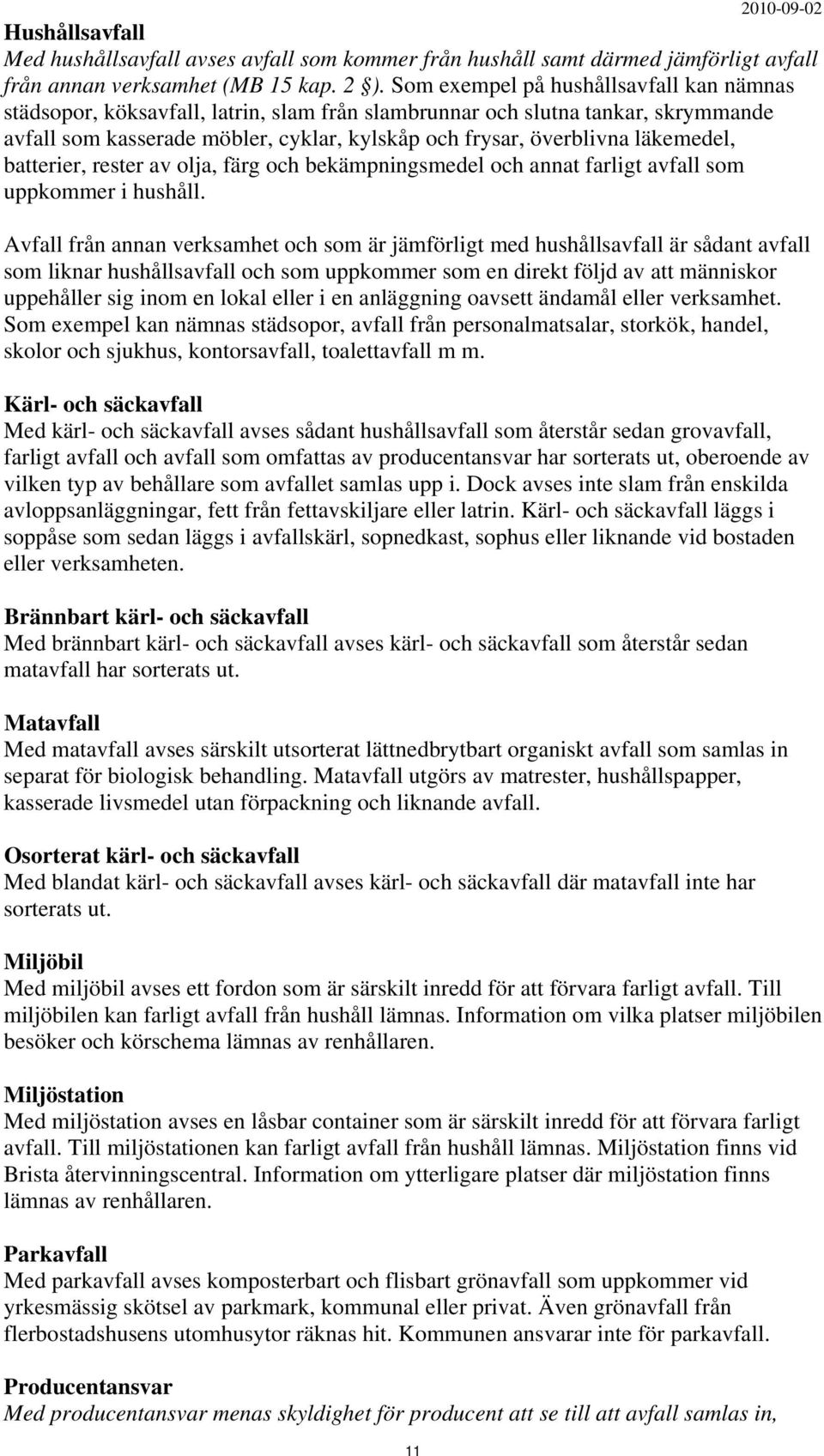 2010-09-02

Hushållsavfall
Med hushållsavfall avses avfall som kommer från hushåll samt därmed jämförligt avfall från annan verksamhet (MB 15 kap. 2 §). Som exempel på hushållsavfall kan nämnas städsopor, köksavfall, latrin, slam från slambrunnar och slutna tankar, skrymmande avfall som kasserade möbler, cyklar, kylskåp och frysar, överblivna läkemedel, batterier, rester av olja, färg och bekämpningsmedel och annat farligt avfall som uppkommer i hushåll.

Avfall från annan verksamhet och som är jämförligt med hushållsavfall är sådant avfall som liknar hushållsavfall och som uppkommer som en direkt följd av att människor uppehåller sig inom en lokal eller i en anläggning oavsett ändamål eller verksamhet. Som exempel kan nämnas städsopor, avfall från personalmatsalar, storkök, handel, skolor och sjukhus, kontorsavfall, toalettavfall m m.

Kärl- och säckavfall
Med kärl- och säckavfall avses sådant hushållsavfall som återstår sedan grovavfall, farligt avfall och avfall som omfattas av producentansvar har sorterats ut, oberoende av vilken typ av behållare som avfallet samlas upp i. Dock avses inte slam från enskilda avloppsanläggningar, fett från fettavskiljare eller latrin. Kärl- och säckavfall läggs i soppåse som sedan läggs i avfallskärl, sopnedkast, sophus eller liknande vid bostaden eller verksamheten.

Brännbart kärl- och säckavfall
Med brännbart kärl- och säckavfall avses kärl- och säckavfall som återstår sedan matavfall har sorterats ut.

Matavfall
Med matavfall avses särskilt utsorterat lättnedbrytbart organiskt avfall som samlas in separat för biologisk behandling. Matavfall utgörs av matrester, hushållspapper, kasserade livsmedel utan förpackning och liknande avfall.

Osorterat kärl- och säckavfall
Med blandat kärl- och säckavfall avses kärl- och säckavfall där matavfall inte har sorterats ut.

Miljöbil
Med miljöbil avses ett fordon som är särskilt inredd för att förvara farligt avfall. Till miljöbilen kan farligt avfall från hushåll lämnas. Information om vilka platser miljöbilen besöker och körschema lämnas av renhållaren.

Miljöstation
Med miljöstation avses en låsbar container som är särskilt inredd för att förvara farligt avfall. Till miljöstationen kan farligt avfall från hushåll lämnas. Miljöstation finns vid Brista återvinningscentral. Information om ytterligare platser där miljöstation finns lämnas av renhållaren.

Parkavfall
Med parkavfall avses komposterbart och flisbart grönavfall som uppkommer vid yrkesmässig skötsel av parkmark, kommunal eller privat. Även grönavfall från flerbostadshusens utomhusytor räknas hit. Kommunen ansvarar inte för parkavfall.

Producentansvar
Med producentansvar menas skyldighet för producent att se till att avfall samlas in,

11